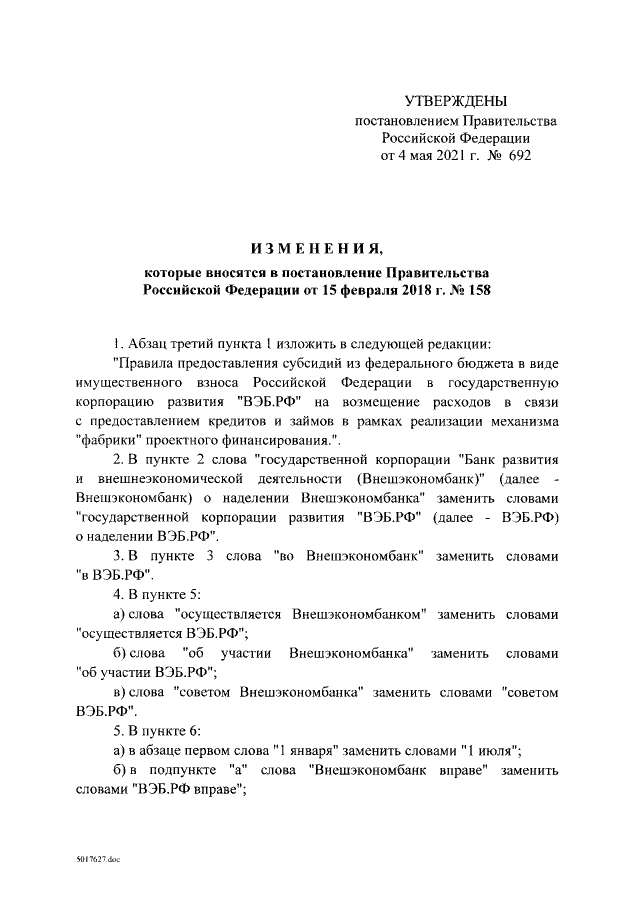 УТВЕРЖДЕНЫ
постановлением Правительства
Российской Федерации
от 4 мая 2021 г. № 692

ИЗМЕНЕНИЯ,
которые вносятся в постановление Правительства
Российской Федерации от 15 февраля 2018 г. № 158

1. Абзац третий пункта 1 изложить в следующей редакции:

"Правила предоставления субсидий из федерального бюджета в виде имущественного взноса Российской Федерации в государственную корпорацию развития "ВЭБ.РФ" на возмещение расходов в связи с предоставлением кредитов и займов в рамках реализации механизма "фабрики" проектного финансирования.".

2. В пункте 2 слова "государственной корпорации "Банк развития и внешнеэкономической деятельности (Внешэкономбанк)" (далее - Внешэкономбанк) о наделении Внешэкономбанка" заменить словами "государственной корпорации развития "ВЭБ.РФ" (далее - ВЭБ.РФ) о наделении ВЭБ.РФ".

3. В пункте 3 слова "во Внешэкономбанк" заменить словами "в ВЭБ.РФ".

4. В пункте 5:

а) слова "осуществляется Внешэкономбанком" заменить словами "осуществляется ВЭБ.РФ";

б) слова "об участии Внешэкономбанка" заменить словами "об участии ВЭБ.РФ";

в) слова "советом Внешэкономбанка" заменить словами "советом ВЭБ.РФ".

5. В пункте 6:

а) в абзаце первом слова "1 января" заменить словами "1 июля";

б) в подпункте "а" слова "Внешэкономбанк вправе" заменить словами "ВЭБ.РФ вправе";

5017627.doc